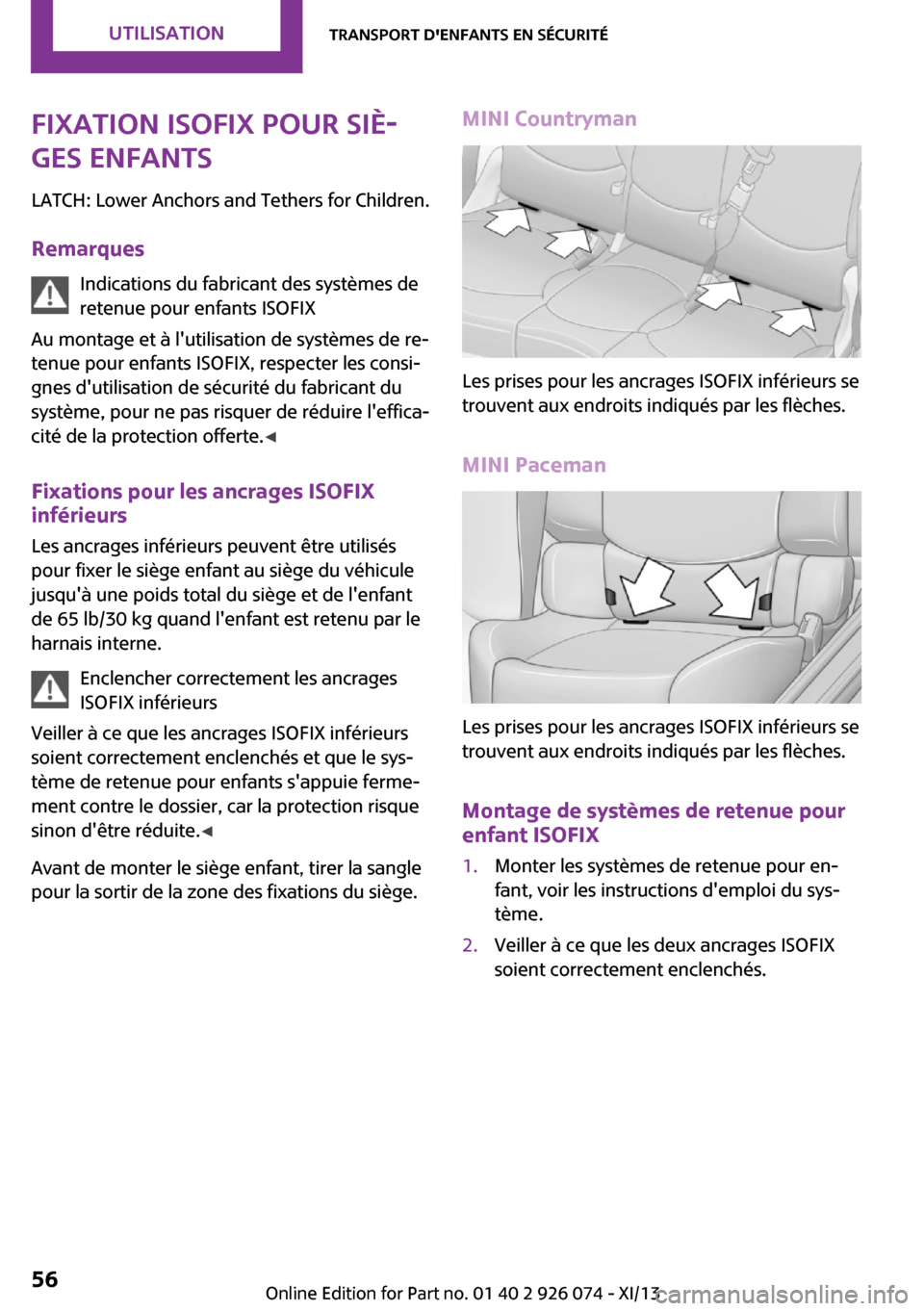 UTILISATION

TRANSPORT D'ENFANTS EN SÉCURITÉ

FIXATION ISOFIX POUR SIÈGES ENFANTS

LATCH: Lower Anchors and Tethers for Children.

Remarques

Indications du fabricant des systèmes de retenue pour enfants ISOFIX

Au montage et à l'utilisation de systèmes de retenue pour enfants ISOFIX, respecter les consignes d'utilisation de sécurité du fabricant du système, pour ne pas risquer de réduire l'efficacité de la protection offerte.◀

Fixations pour les ancrages ISOFIX inférieurs

Les ancrages inférieurs peuvent être utilisés pour fixer le siège enfant au siège du véhicule jusqu'à une poids total du siège et de l'enfant de 65 lb/30 kg quand l'enfant est retenu par le harnais interne.

Enclencher correctement les ancrages ISOFIX inférieurs

Veiller à ce que les ancrages ISOFIX inférieurs soient correctement enclenchés et que le système de retenue pour enfants s'appuie fermement contre le dossier, car la protection risque sinon d'être réduite.◀

Avant de monter le siège enfant, tirer la sangle pour la sortir de la zone des fixations du siège.

MINI Countryman

Les prises pour les ancrages ISOFIX inférieurs se trouvent aux endroits indiqués par les flèches.

MINI Paceman

Les prises pour les ancrages ISOFIX inférieurs se trouvent aux endroits indiqués par les flèches.

Montage de systèmes de retenue pour enfant ISOFIX

1. Monter les systèmes de retenue pour enfant, voir les instructions d'emploi du système.

2. Veiller à ce que les deux ancrages ISOFIX soient correctement enclenchés.

56

Online Edition for Part no. 01 40 2 926 074 - XI/13

carmanualsonline.info